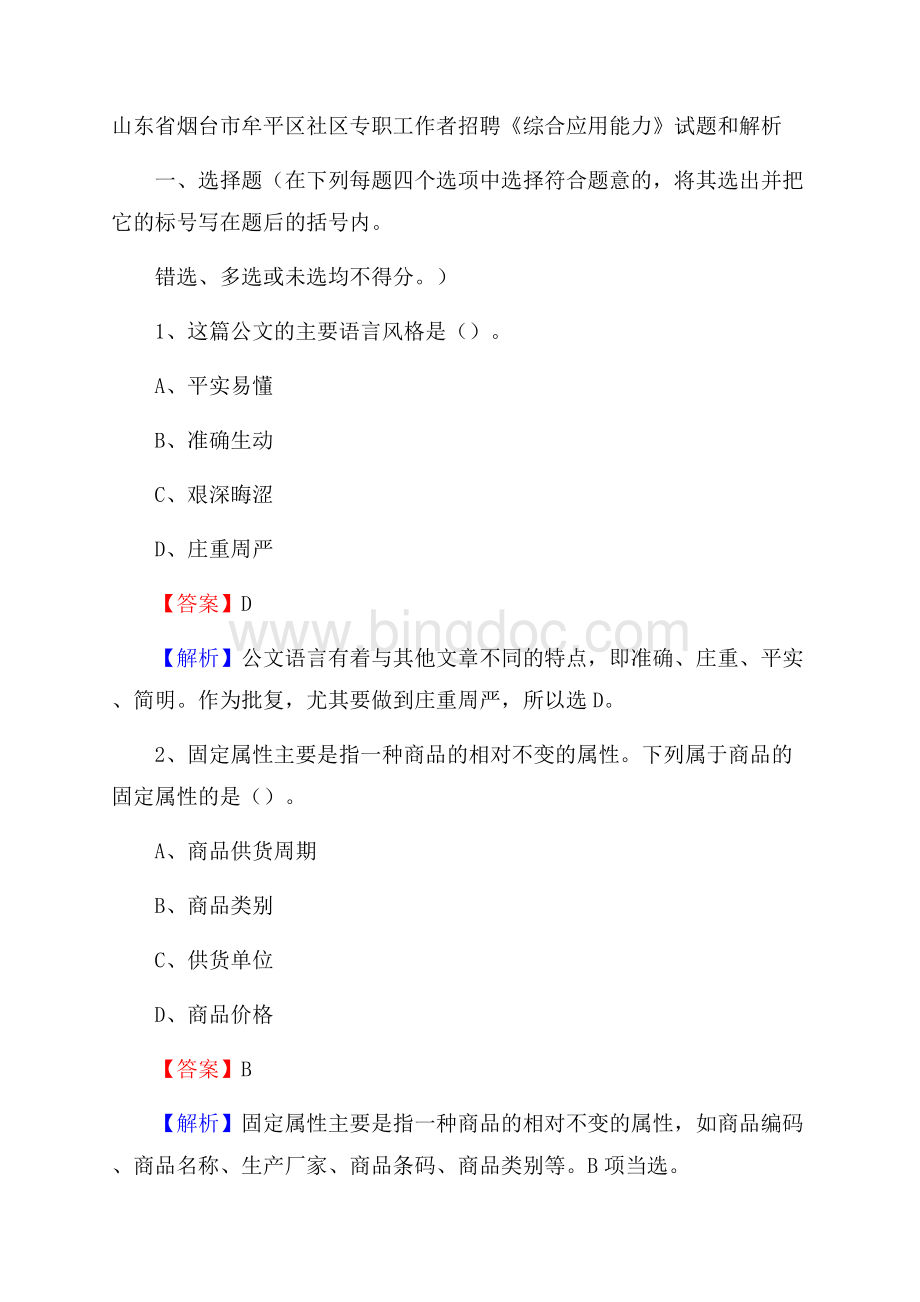 山东省烟台市牟平区社区专职工作者招聘《综合应用能力》试题和解析

一、选择题（在下列每题四个选项中选择符合题意的，将其选出并把它的标号写在题后的括号内。

错选、多选或未选均不得分。）

1、这篇公文的主要语言风格是（）。

A、平实易懂

B、准确生动

C、艰深晦涩

D、庄重周严

【答案】D

www.bingdoc.com

【解析】公文语言有着与其他文章不同的特点，即准确、庄重、平实、简明。作为批复，尤其要做到庄重周严，所以选D。

2、固定属性主要是指一种商品的相对不变的属性。下列属于商品的固定属性的是（）。

A、商品供货周期

B、商品类别

C、供货单位

D、商品价格

【答案】B

【解析】固定属性主要是指一种商品的相对不变的属性，如商品编码、商品名称、生产厂家、商品条码、商品类别等。B项当选。